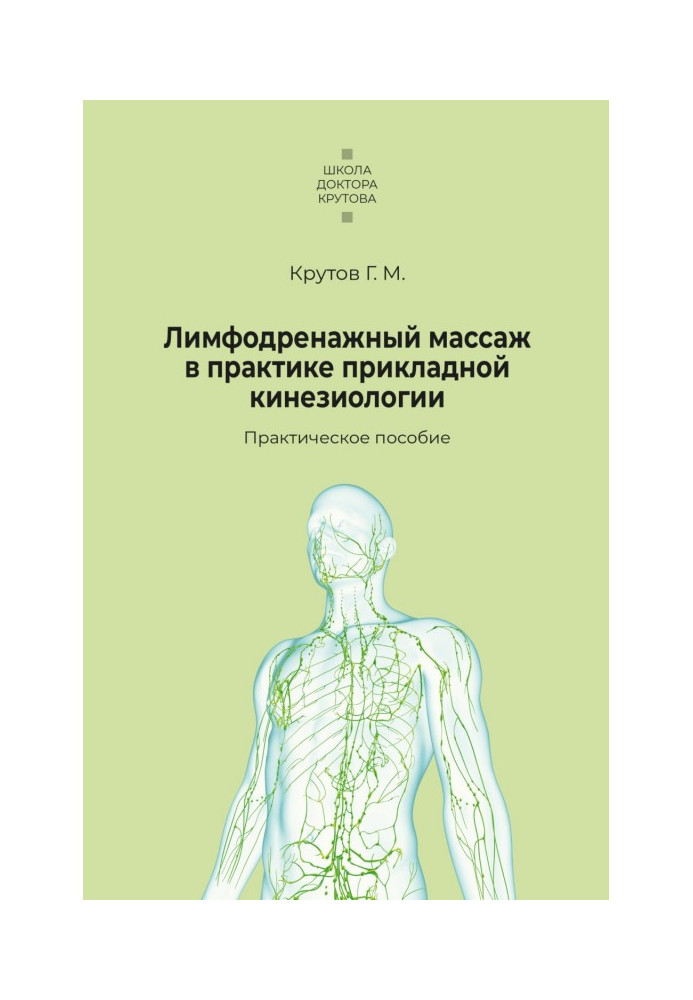 ШКОЛА
ДОКТОРА
КРУТОВА

Крутов Г. М.

Лимфодренажный массаж в практике прикладной кинезиологии

Практическое пособие